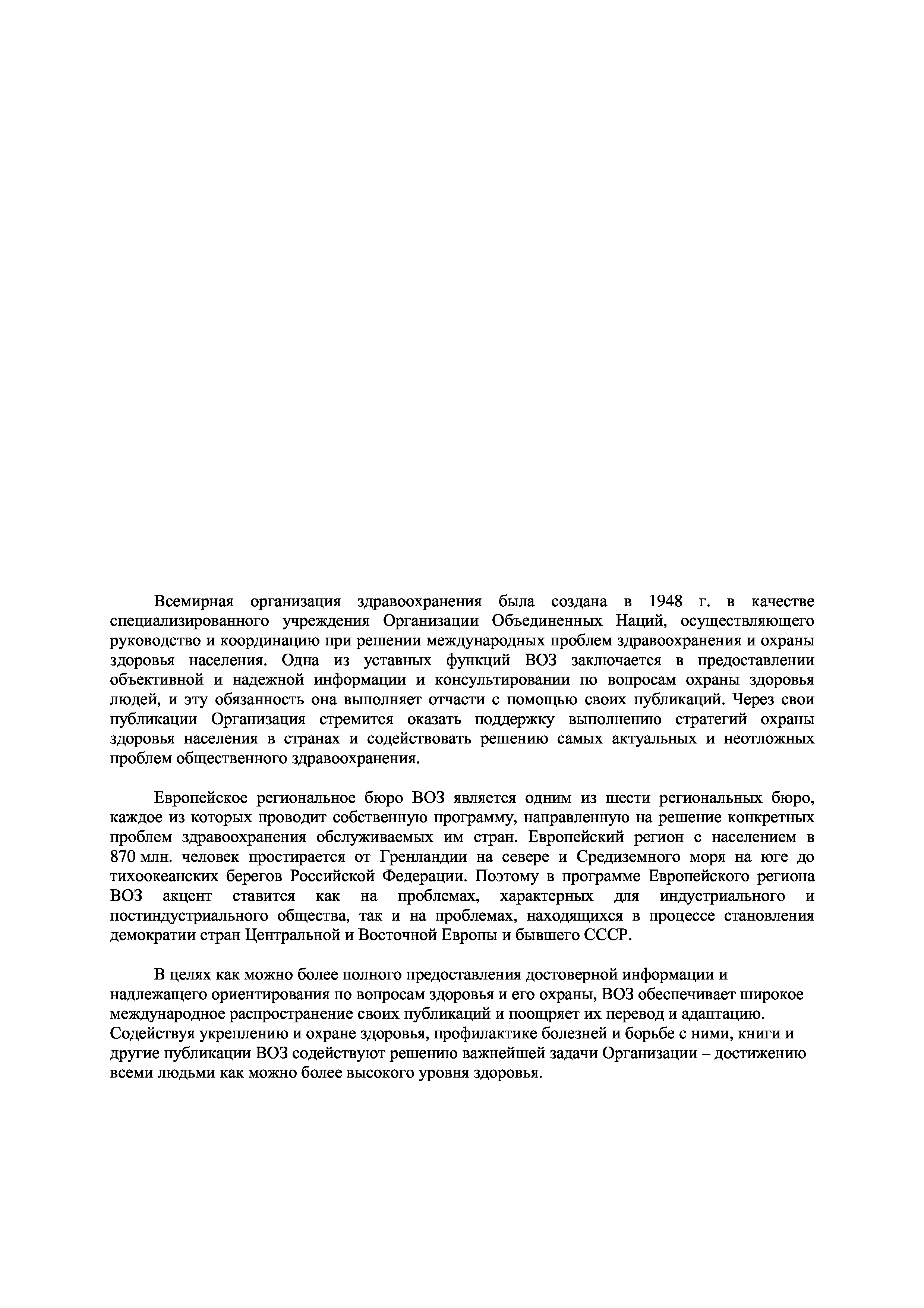 Всемирная организация здравоохранения была создана в 1948 г. в качестве специализированного учреждения Организации Объединенных Наций, осуществляющего руководство и координацию при решении международных проблем здравоохранения и охраны здоровья населения. Одна из уставных функций ВОЗ заключается в предоставлении объективной и надежной информации и консультировании по вопросам охраны здоровья людей, и эту обязанность она выполняет отчасти с помощью своих публикаций. Через свои публикации Организация стремится оказать поддержку выполнению стратегий охраны здоровья населения в странах и содействовать решению самых актуальных и неотложных проблем общественного здравоохранения.

Европейское региональное бюро ВОЗ является одним из шести региональных бюро, каждое из которых проводит собственную программу, направленную на решение конкретных проблем здравоохранения обслуживаемых им стран. Европейский регион с населением в 870 млн. человек простирается от Гренландии на севере и Средиземного моря на юге до тихоокеанских берегов Российской Федерации. Поэтому в программе Европейского региона ВОЗ акцент ставится как на проблемах, характерных для индустриального и постиндустриального общества, так и на проблемах, находящихся в процессе становления демократии стран Центральной и Восточной Европы и бывшего СССР.

В целях как можно более полного предоставления достоверной информации и надлежащего ориентирования по вопросам здоровья и его охраны, ВОЗ обеспечивает широкое международное распространение своих публикаций и поощряет их перевод и адаптацию. Содействуя укреплению и охране здоровья, профилактике болезней и борьбе с ними, книги и другие публикации ВОЗ содействуют решению важнейшей задачи Организации – достижению всеми людьми как можно более высокого уровня здоровья.